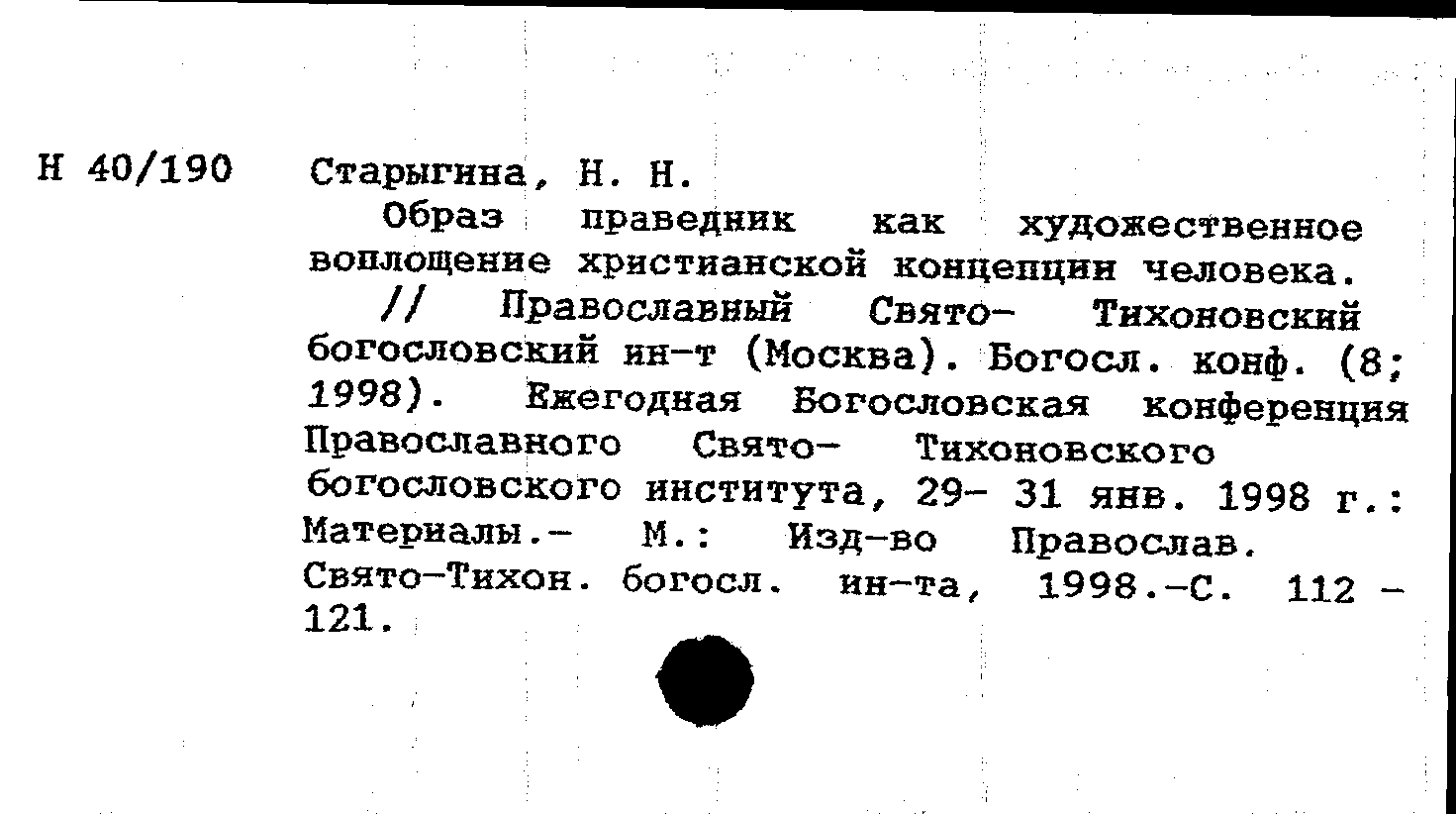 Н 40/190 Старыгина, Н. Н.

Образ праведник как художественное воплощение христианской концепции человека. // Православный Свято- Тихоновский богословский ин-т (Москва). Богосл. конф. (8; 1998). Ежегодная Богословская конференция Православного Свято- Тихоновского богословского института, 29- 31 янв. 1998 г.: Материалы.- М.: Изд-во Православ. Свято-Тихон. богосл. ин-та, 1998.-С. 112 - 121.